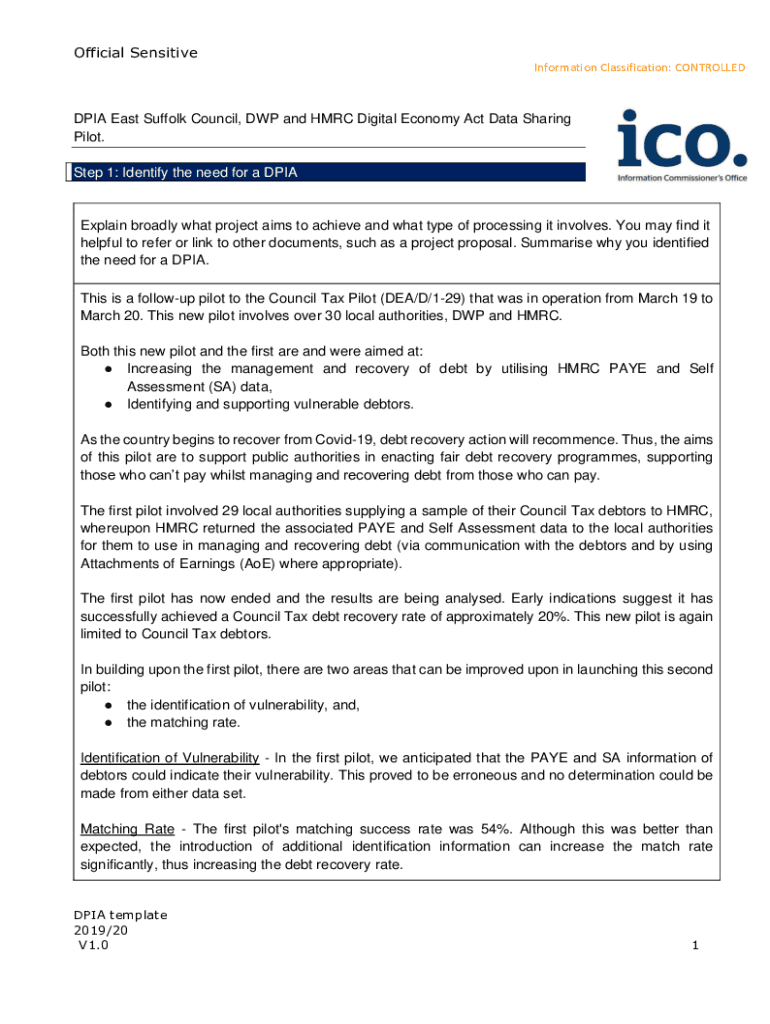 Official Sensitive

Information Classification: CONTROLLED

DPIA East Suffolk Council, DWP and HMRC Digital Economy Act Data Sharing Pilot.

ico.
Information Commissioner's Office

Step 1: Identify the need for a DPIA

Explain broadly what project aims to achieve and what type of processing it involves. You may find it helpful to refer or link to other documents, such as a project proposal. Summarise why you identified the need for a DPIA.

This is a follow-up pilot to the Council Tax Pilot (DEA/D/1-29) that was in operation from March 19 to March 20. This new pilot involves over 30 local authorities, DWP and HMRC.

Both this new pilot and the first are and were aimed at:
● Increasing the management and recovery of debt by utilising HMRC PAYE and Self Assessment (SA) data,
● Identifying and supporting vulnerable debtors.

As the country begins to recover from Covid-19, debt recovery action will recommence. Thus, the aims of this pilot are to support public authorities in enacting fair debt recovery programmes, supporting those who can't pay whilst managing and recovering debt from those who can pay.

The first pilot involved 29 local authorities supplying a sample of their Council Tax debtors to HMRC, whereupon HMRC returned the associated PAYE and Self Assessment data to the local authorities for them to use in managing and recovering debt (via communication with the debtors and by using Attachments of Earnings (AoE) where appropriate).

The first pilot has now ended and the results are being analysed. Early indications suggest it has successfully achieved a Council Tax debt recovery rate of approximately 20%. This new pilot is again limited to Council Tax debtors.

In building upon the first pilot, there are two areas that can be improved upon in launching this second pilot:
● the identification of vulnerability, and,
● the matching rate.

Identification of Vulnerability - In the first pilot, we anticipated that the PAYE and SA information of debtors could indicate their vulnerability. This proved to be erroneous and no determination could be made from either data set.

Matching Rate - The first pilot's matching success rate was 54%. Although this was better than expected, the introduction of additional identification information can increase the match rate significantly, thus increasing the debt recovery rate.

DPIA template
2019/20
V1.0

1